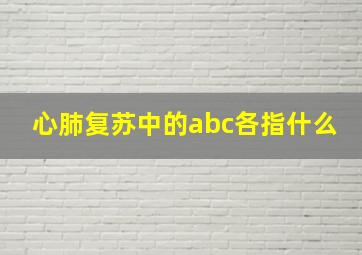 心肺复苏中的abc各指什么